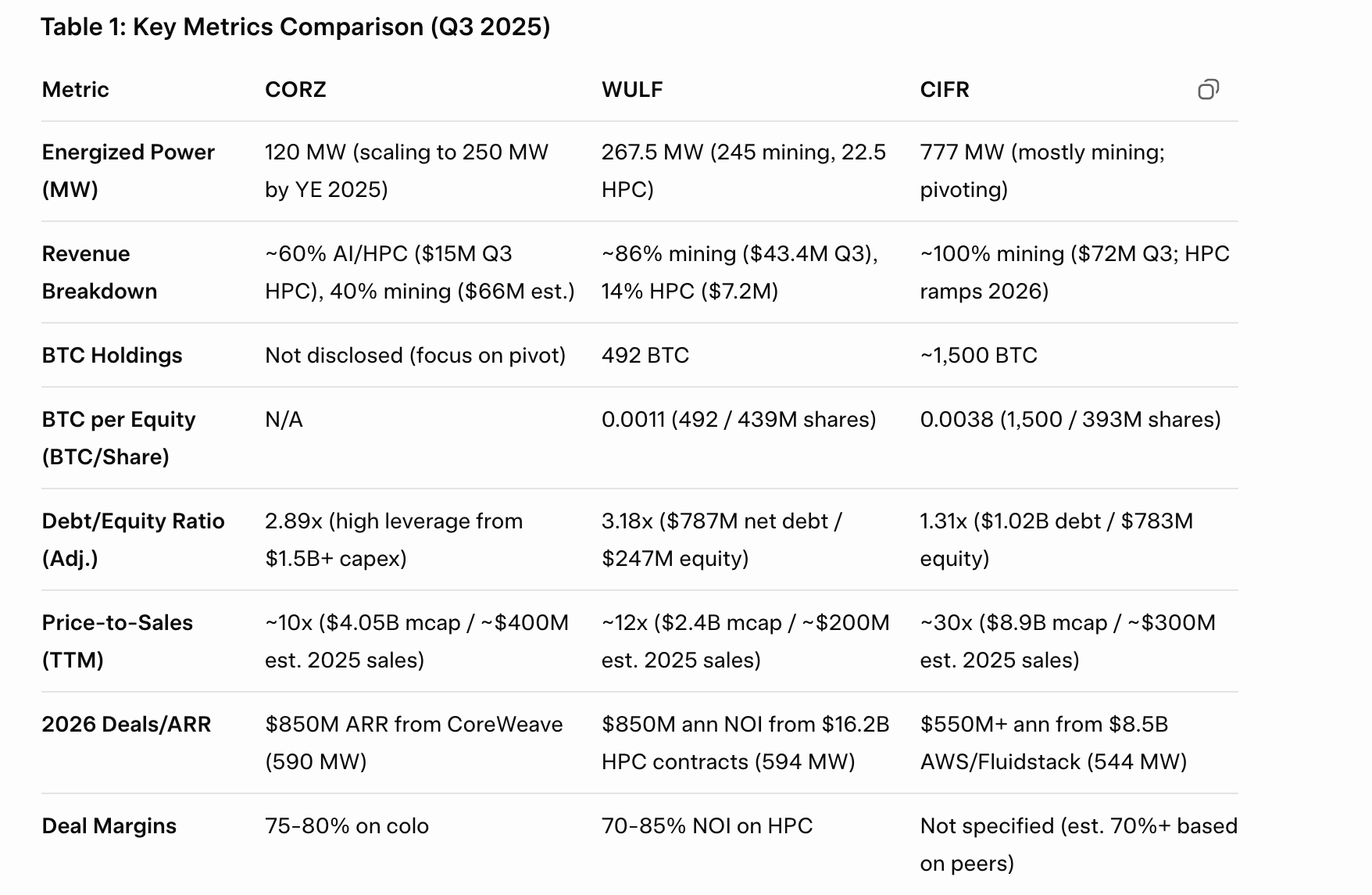 Table 1: Key Metrics Comparison (Q3 2025)

| Metric | CORZ | WULF | CIFR |
|---|---|---|---|
| Energized Power (MW) | 120 MW (scaling to 250 MW by YE 2025) | 267.5 MW (245 mining, 22.5 HPC) | 777 MW (mostly mining; pivoting) |
| Revenue Breakdown | ~60% AI/HPC (\$15M Q3 HPC), 40% mining (\$66M est.) | ~86% mining (\$43.4M Q3), 14% HPC (\$7.2M) | ~100% mining (\$72M Q3; HPC ramps 2026) |
| BTC Holdings | Not disclosed (focus on pivot) | 492 BTC | ~1,500 BTC |
| BTC per Equity (BTC/Share) | N/A | 0.0011 (492 / 439M shares) | 0.0038 (1,500 / 393M shares) |
| Debt/Equity Ratio (Adj.) | 2.89x (high leverage from \$1.5B+ capex) | 3.18x (\$787M net debt / \$247M equity) | 1.31x (\$1.02B debt / \$783M equity) |
| Price-to-Sales (TTM) | ~10x (\$4.05B mcap / ~\$400M est. 2025 sales) | ~12x (\$2.4B mcap / ~\$200M est. 2025 sales) | ~30x (\$8.9B mcap / ~\$300M est. 2025 sales) |
| 2026 Deals/ARR | \$850M ARR from CoreWeave (590 MW) | \$850M ann NOI from \$16.2B HPC contracts (594 MW) | \$550M+ ann from \$8.5B AWS/Fluidstack (544 MW) |
| Deal Margins | 75-80% on colo | 70-85% NOI on HPC | Not specified (est. 70%+ based on peers) |